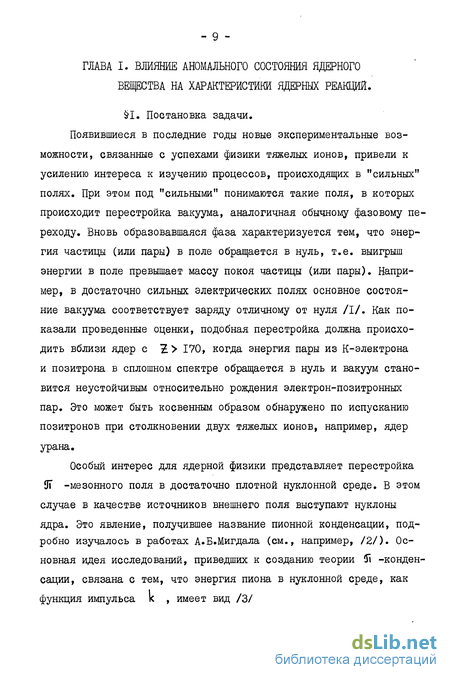 - 9 -

ГЛАВА I. ВЛИЯНИЕ АНОМАЛЬНОГО СОСТОЯНИЯ ЯДЕРНОГО ВЕЩЕСТВА НА ХАРАКТЕРИСТИКИ ЯДЕРНЫХ РЕАКЦИЙ.

§I. Постановка задачи.

Появившиеся в последние годы новые экспериментальные возможности, связанные с успехами физики тяжелых ионов, привели к усилению интереса к изучению процессов, происходящих в "сильных" полях. При этом под "сильными" понимаются такие поля, в которых происходит перестройка вакуума, аналогичная обычному фазовому переходу. Вновь образовавшаяся фаза характеризуется тем, что энергия частицы (или пары) в поле обращается в нуль, т.е. выигрыш энергии в поле превышает массу покоя частицы (или пары). Например, в достаточно сильных электрических полях основное состояние вакуума соответствует заряду отличному от нуля /I/. Как показали проведенные оценки, подобная перестройка должна происходить вблизи ядер с $Z > 170$, когда энергия пары из К-электрона и позитрона в сплошном спектре обращается в нуль и вакуум становится неустойчивым относительно рождения электрон-позитронных пар. Это может быть косвенным образом обнаружено по испусканию позитронов при столкновении двух тяжелых ионов, например, ядер урана.

Особый интерес для ядерной физики представляет перестройка $\pi$ -мезонного поля в достаточно плотной нуклонной среде. В этом случае в качестве источников внешнего поля выступают нуклоны ядра. Это явление, получившее название пионной конденсации, подробно изучалось в работах А.Б.Мигдала (см., например, /2/). Основная идея исследований, приведших к созданию теории $\pi$ -конденсации, связана с тем, что энергия пиона в нуклонной среде, как функция импульса $k$ , имеет вид /3/

dsLib.net
библиотека диссертаций